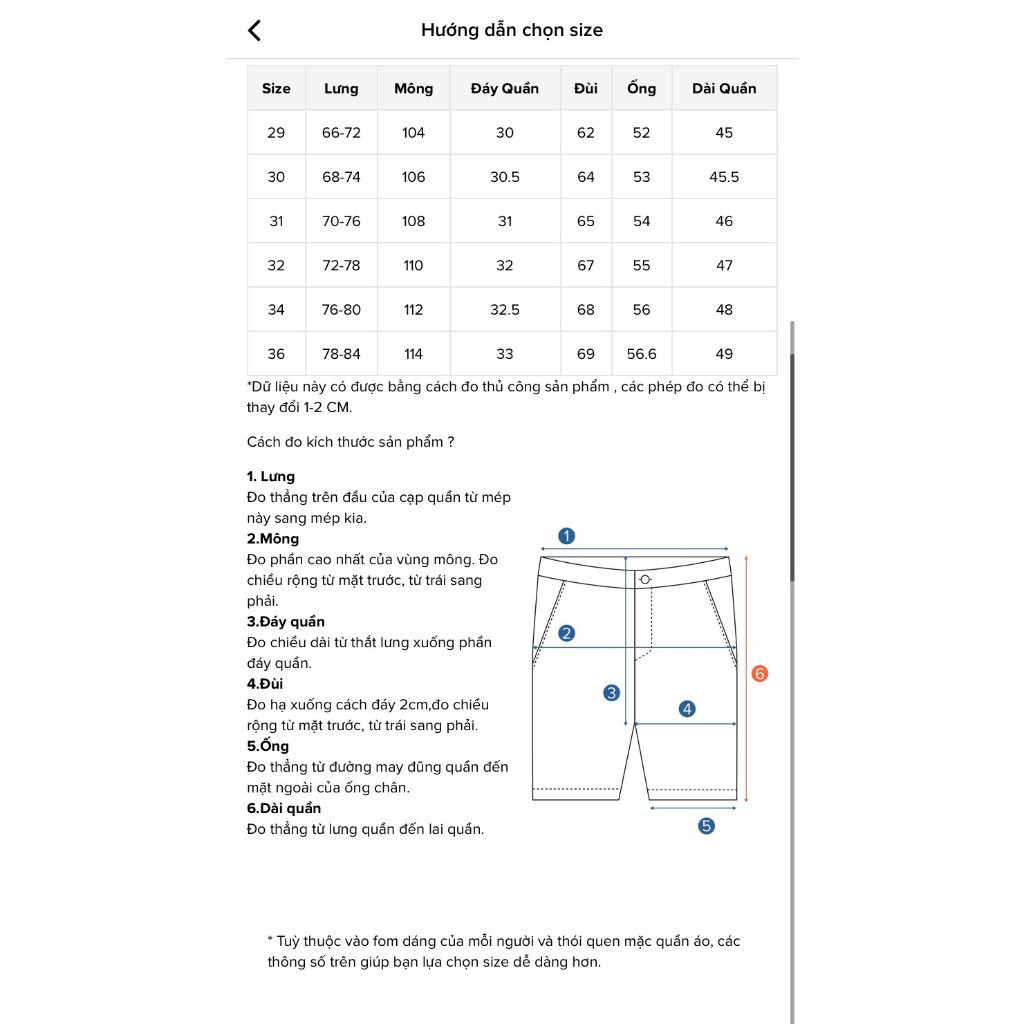 Hướng dẫn chọn size

| Size | Lưng | Mông | Đáy Quần | Đùi | Ống | Dài Quần |
|---|---|---|---|---|---|---|
| 29 | 66-72 | 104 | 30 | 62 | 52 | 45 |
| 30 | 68-74 | 106 | 30.5 | 64 | 53 | 45.5 |
| 31 | 70-76 | 108 | 31 | 65 | 54 | 46 |
| 32 | 72-78 | 110 | 32 | 67 | 55 | 47 |
| 34 | 76-80 | 112 | 32.5 | 68 | 56 | 48 |
| 36 | 78-84 | 114 | 33 | 69 | 56.6 | 49 |

*Dữ liệu này có được bằng cách đo thủ công sản phẩm , các phép đo có thể bị thay đổi 1-2 CM.

Cách đo kích thước sản phẩm ?

1. Lưng
Đo thẳng trên đầu của cạp quần từ mép này sang mép kia.
2.Mông
Đo phần cao nhất của vùng mông. Đo chiều rộng từ mặt trước, từ trái sang phải.
3.Đáy quần
Đo chiều dài từ thắt lưng xuống phần đáy quần.
4.Đùi
Đo hạ xuống cách đáy 2cm,đo chiều rộng từ mặt trước, từ trái sang phải.
5.Ống
Đo thẳng từ đường may đũng quần đến mặt ngoài của ống chân.
6.Dài quần
Đo thẳng từ lưng quần đến lai quần.

1
2
3
4
5
6

* Tuỳ thuộc vào fom dáng của mỗi người và thói quen mặc quần áo, các thông số trên giúp bạn lựa chọn size dễ dàng hơn.